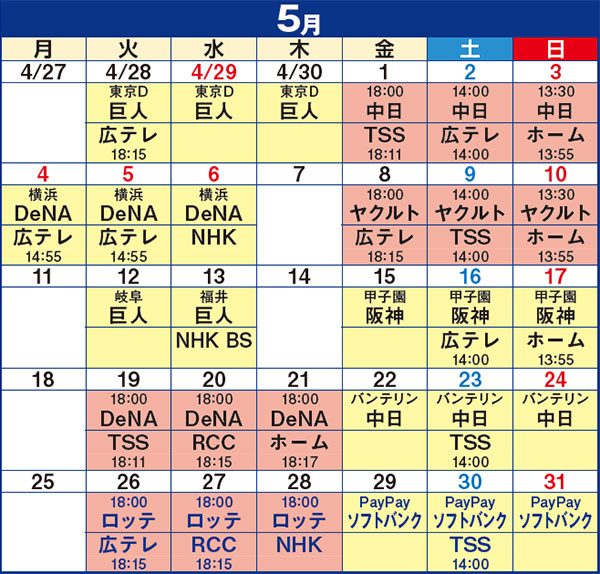 5月

| 月 | 火 | 水 | 木 | 金 | 土 | 日 |
|---|---|---|---|---|---|---|
| 4/27 | 4/28 | 4/29 | 4/30 | 1 | 2 | 3 |
| | 東京D 巨人 | 東京D 巨人 | 東京D 巨人 | 18:00 中日 | 14:00 中日 | 13:30 中日 |
| | 広テレ 18:15 | | | TSS 18:11 | 広テレ 14:00 | ホーム 13:55 |
| 4 | 5 | 6 | 7 | 8 | 9 | 10 |
| 横浜 DeNA | 横浜 DeNA | 横浜 DeNA | | 18:00 ヤクルト | 14:00 ヤクルト | 13:30 ヤクルト |
| 広テレ 14:55 | 広テレ 14:55 | NHK | | 広テレ 18:15 | TSS 14:00 | ホーム 13:55 |
| 11 | 12 | 13 | 14 | 15 | 16 | 17 |
| | 岐阜 巨人 | 福井 巨人 | | 甲子園 阪神 | 甲子園 阪神 | 甲子園 阪神 |
| | | NHK BS | | | 広テレ 14:00 | ホーム 13:55 |
| 18 | 19 | 20 | 21 | 22 | 23 | 24 |
| | 18:00 DeNA | 18:00 DeNA | 18:00 DeNA | バンテリン 中日 | バンテリン 中日 | バンテリン 中日 |
| | TSS 18:11 | RCC 18:15 | ホーム 18:17 | | TSS 14:00 | |
| 25 | 26 | 27 | 28 | 29 | 30 | 31 |
| | 18:00 ロッテ | 18:00 ロッテ | 18:00 ロッテ | PayPay ソフトバンク | PayPay ソフトバンク | PayPay ソフトバンク |
| | 広テレ 18:15 | RCC 18:15 | NHK | | TSS 14:00 | |